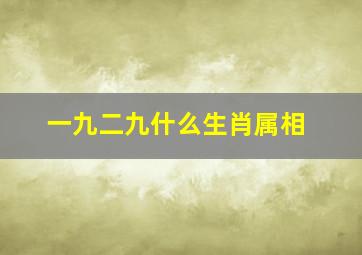 一九二九什么生肖属相